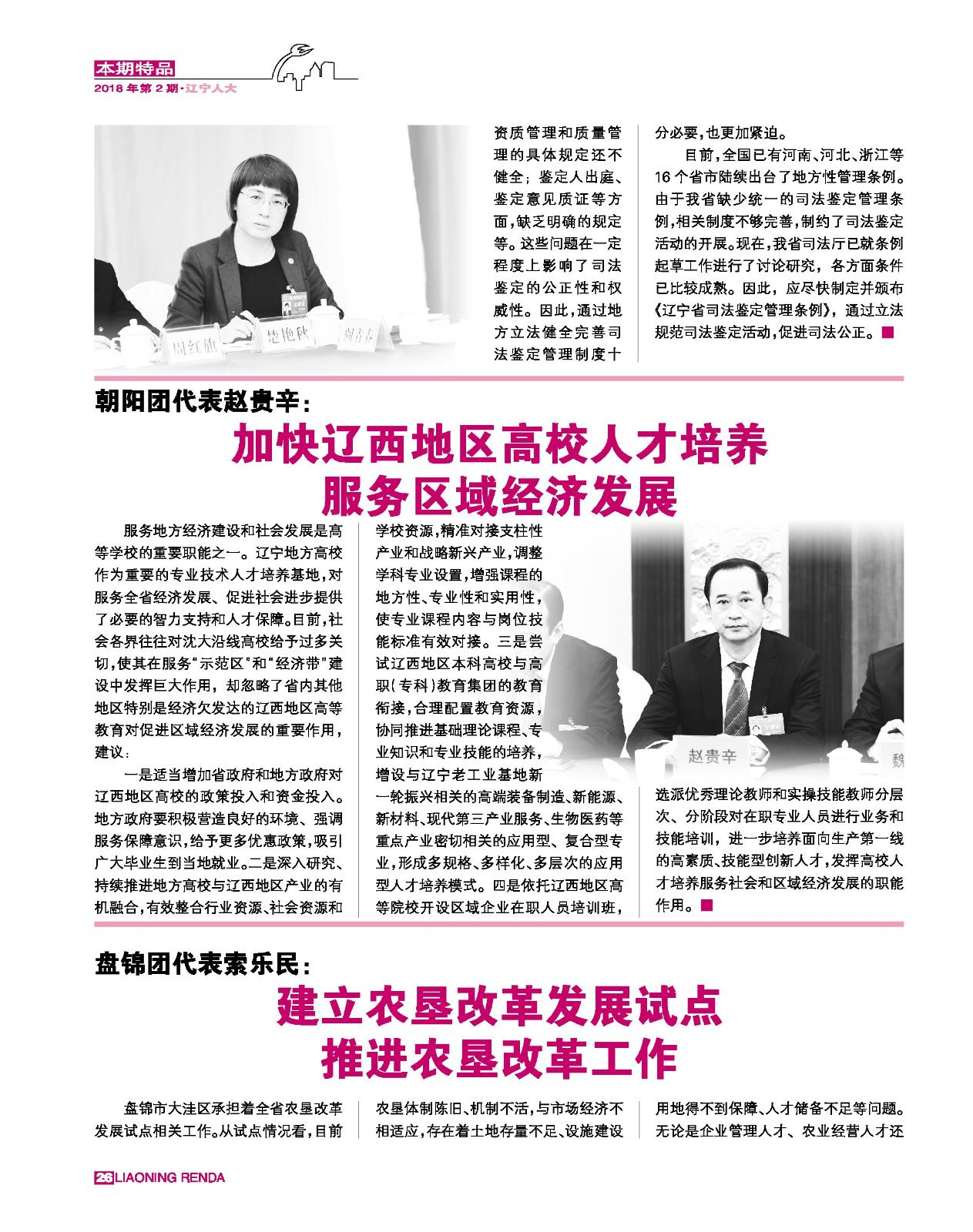 本期特品
2018年第2期·辽宁人大

周红旗 楚艳秋 阎青春

资质管理和质量管理的具体规定还不健全；鉴定人出庭、鉴定意见质证等方面，缺乏明确的规定等。这些问题在一定程度上影响了司法鉴定的公正性和权威性。因此，通过地方立法健全完善司法鉴定管理制度十分必要，也更加紧迫。

目前，全国已有河南、河北、浙江等16个省市陆续出台了地方性管理条例。由于我省缺少统一的司法鉴定管理条例，相关制度不够完善，制约了司法鉴定活动的开展。现在，我省司法厅已就条例起草工作进行了讨论研究，各方面条件已比较成熟。因此，应尽快制定并颁布《辽宁省司法鉴定管理条例》，通过立法规范司法鉴定活动，促进司法公正。■

朝阳团代表赵贵辛：

加快辽西地区高校人才培养
服务区域经济发展

服务地方经济建设和社会发展是高等学校的重要职能之一。辽宁地方高校作为重要的专业技术人才培养基地，对服务全省经济发展、促进社会进步提供了必要的智力支持和人才保障。目前，社会各界往往对沈大沿线高校给予过多关切，使其在服务“示范区”和“经济带”建设中发挥巨大作用，却忽略了省内其他地区特别是经济欠发达的辽西地区高等教育对促进区域经济发展的重要作用，建议：

一是适当增加省政府和地方政府对辽西地区高校的政策投入和资金投入。地方政府要积极营造良好的环境、强调服务保障意识，给予更多优惠政策，吸引广大毕业生到当地就业。二是深入研究、持续推进地方高校与辽西地区产业的有机融合，有效整合行业资源、社会资源和学校资源，精准对接支柱性产业和战略新兴产业，调整学科专业设置，增强课程的地方性、专业性和实用性，使专业课程内容与岗位技能标准有效对接。三是尝试辽西地区本科高校与高职（专科）教育集团的教育衔接，合理配置教育资源，协同推进基础理论课程、专业知识和专业技能的培养，增设与辽宁老工业基地新一轮振兴相关的高端装备制造、新能源、新材料、现代第三产业服务、生物医药等重点产业密切相关的应用型、复合型专业，形成多规格、多样化、多层次的应用型人才培养模式。四是依托辽西地区高等院校开设区域企业在职人员培训班，选派优秀理论教师和实操技能教师分层次、分阶段对在职专业人员进行业务和技能培训，进一步培养面向生产第一线的高素质、技能型创新人才，发挥高校人才培养服务社会和区域经济发展的职能作用。■

赵贵辛 魏

盘锦团代表索乐民：

建立农垦改革发展试点
推进农垦改革工作

盘锦市大洼区承担着全省农垦改革发展试点相关工作。从试点情况看，目前农垦体制陈旧、机制不活，与市场经济不相适应，存在着土地存量不足、设施建设用地得不到保障、人才储备不足等问题。无论是企业管理人才、农业经营人才还

26 LIAONING RENDA